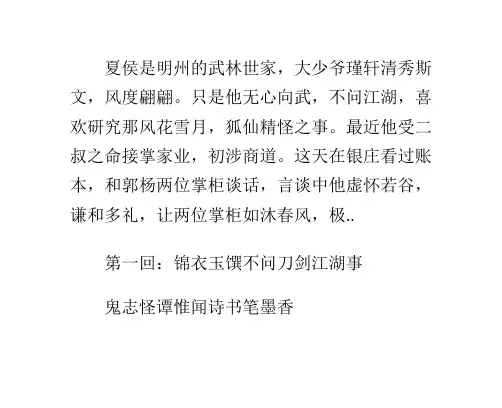 夏侯是明州的武林世家，大少爷瑾轩清秀斯文，风度翩翩。只是他无心向武，不问江湖，喜欢研究那风花雪月，狐仙精怪之事。最近他受二叔之命接掌家业，初涉商道。这天在银庄看过账本，和郭杨两位掌柜谈话，言谈中他虚怀若谷，谦和多礼，让两位掌柜如沐春风，极..

第一回：锦衣玉馔不问刀剑江湖事

鬼志怪谭惟闻诗书笔墨香